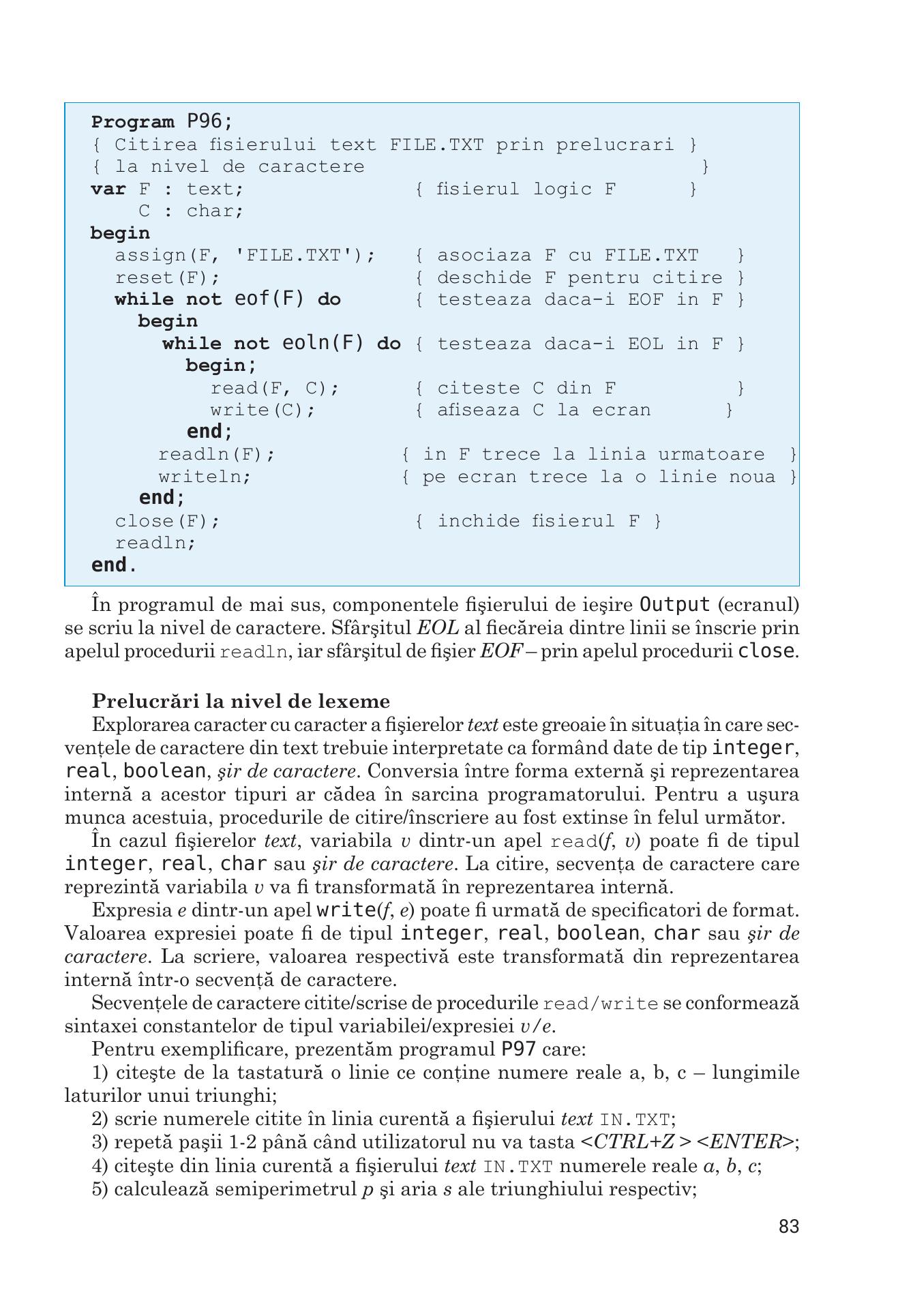 Program P96;
{ Citirea fisierului text FILE.TXT prin prelucrari }
{ la nivel de caractere }
var F : text; { fisierul logic F }
C : char;
begin
assign(F, 'FILE.TXT'); { asociaza F cu FILE.TXT }
reset(F); { deschide F pentru citire }
while not eof(F) do { testeaza daca-i EOF in F }
begin
while not eoln(F) do { testeaza daca-i EOL in F }
begin;
read(F, C); { citeste C din F }
write(C); { afiseaza C la ecran }
end;
readln(F); { in F trece la linia urmatoare }
writeln; { pe ecran trece la o linie noua }
end;
close(F); { inchide fisierul F }
readln;
end.

În programul de mai sus, componentele fişierului de ieşire Output (ecranul) se scriu la nivel de caractere. Sfârşitul EOL al fiecăreia dintre linii se înscrie prin apelul procedurii readln, iar sfârşitul de fişier EOF – prin apelul procedurii close.

Prelucrări la nivel de lexeme

Explorarea caracter cu caracter a fişierelor text este greoaie în situaţia în care secvenţele de caractere din text trebuie interpretate ca formând date de tip integer, real, boolean, şir de caractere. Conversia între forma externă şi reprezentarea internă a acestor tipuri ar cădea în sarcina programatorului. Pentru a uşura munca acestuia, procedurile de citire/înscriere au fost extinse în felul următor.

În cazul fişierelor text, variabila v dintr-un apel read(f, v) poate fi de tipul integer, real, char sau şir de caractere. La citire, secvenţa de caractere care reprezintă variabila v va fi transformată în reprezentarea internă.

Expresia e dintr-un apel write(f, e) poate fi urmată de specificatori de format. Valoarea expresiei poate fi de tipul integer, real, boolean, char sau şir de caractere. La scriere, valoarea respectivă este transformată din reprezentarea internă într-o secvenţă de caractere.

Secvenţele de caractere citite/scrise de procedurile read/write se conformează sintaxei constantelor de tipul variabilei/expresiei v/e.

Pentru exemplificare, prezentăm programul P97 care:

1) citeşte de la tastatură o linie ce conţine numere reale a, b, c – lungimile laturilor unui triunghi;

2) scrie numerele citite în linia curentă a fişierului text IN.TXT;

3) repetă paşii 1-2 până când utilizatorul nu va tasta <CTRL+Z > <ENTER>;

4) citeşte din linia curentă a fişierului text IN.TXT numerele reale a, b, c;

5) calculează semiperimetrul p şi aria s ale triunghiului respectiv;

83